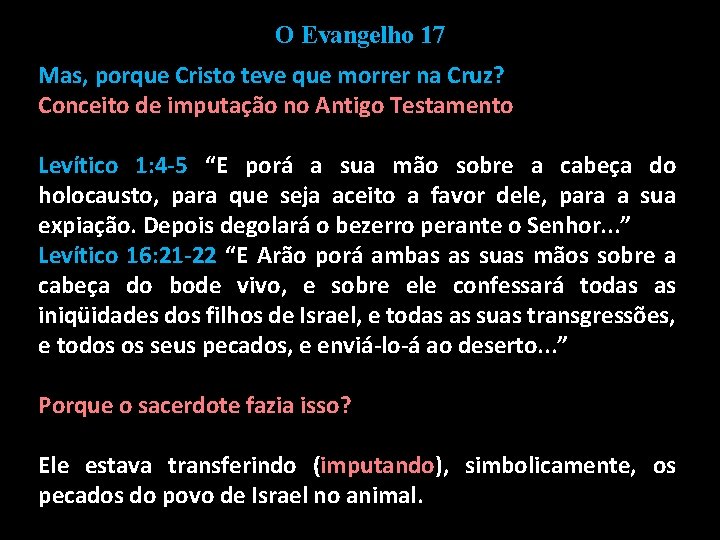 O Evangelho 17

Mas, porque Cristo teve que morrer na Cruz?
Conceito de imputação no Antigo Testamento

Levítico 1:4-5 “E porá a sua mão sobre a cabeça do holocausto, para que seja aceito a favor dele, para a sua expiação. Depois degolará o bezerro perante o Senhor...”
Levítico 16:21-22 “E Arão porá ambas as suas mãos sobre a cabeça do bode vivo, e sobre ele confessará todas as iniqüidades dos filhos de Israel, e todas as suas transgressões, e todos os seus pecados, e enviá-lo-á ao deserto...”

Porque o sacerdote fazia isso?

Ele estava transferindo (imputando), simbolicamente, os pecados do povo de Israel no animal.